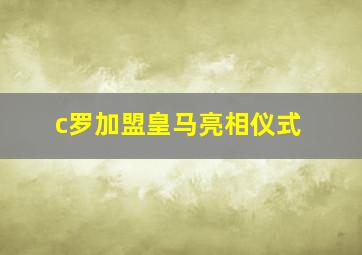 c罗加盟皇马亮相仪式